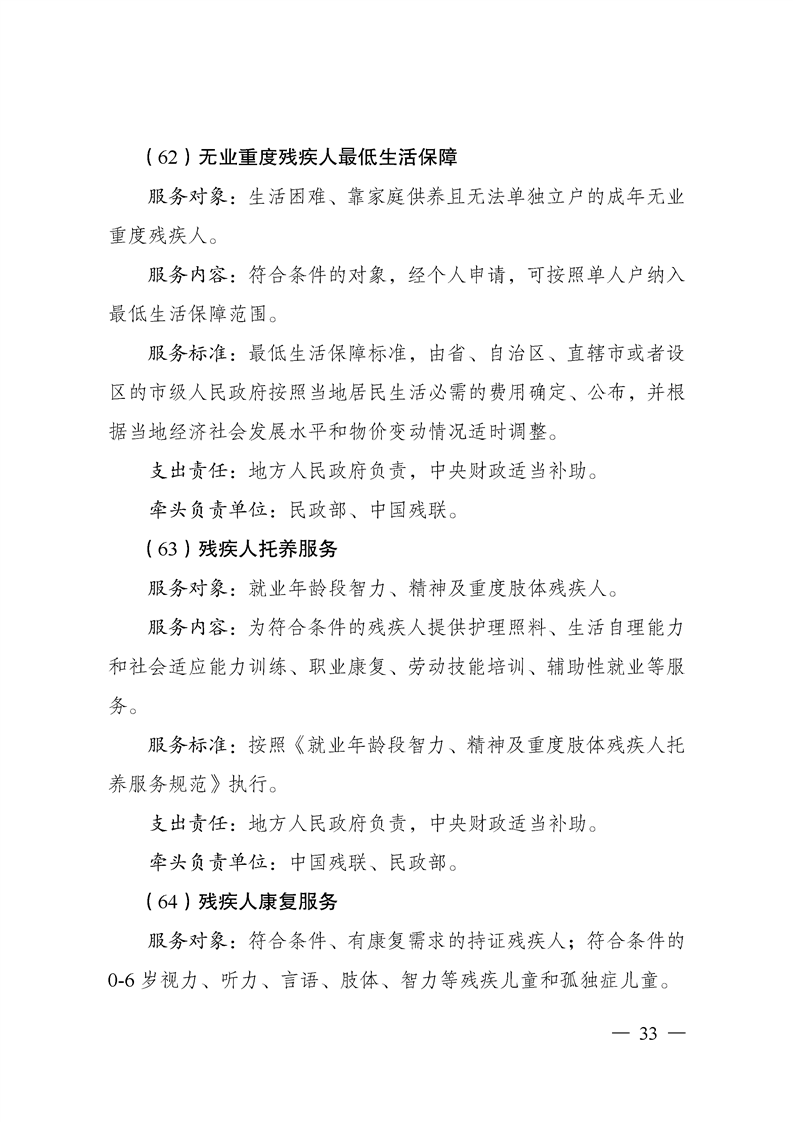 （62）无业重度残疾人最低生活保障

服务对象：生活困难、靠家庭供养且无法单独立户的成年无业重度残疾人。

服务内容：符合条件的对象，经个人申请，可按照单人户纳入最低生活保障范围。

服务标准：最低生活保障标准，由省、自治区、直辖市或者设区的市级人民政府按照当地居民生活必需的费用确定、公布，并根据当地经济社会发展水平和物价变动情况适时调整。

支出责任：地方人民政府负责，中央财政适当补助。

牵头负责单位：民政部、中国残联。

（63）残疾人托养服务

服务对象：就业年龄段智力、精神及重度肢体残疾人。

服务内容：为符合条件的残疾人提供护理照料、生活自理能力和社会适应能力训练、职业康复、劳动技能培训、辅助性就业等服务。

服务标准：按照《就业年龄段智力、精神及重度肢体残疾人托养服务规范》执行。

支出责任：地方人民政府负责，中央财政适当补助。

牵头负责单位：中国残联、民政部。

（64）残疾人康复服务

服务对象：符合条件、有康复需求的持证残疾人；符合条件的0-6岁视力、听力、言语、肢体、智力等残疾儿童和孤独症儿童。

— 33 —